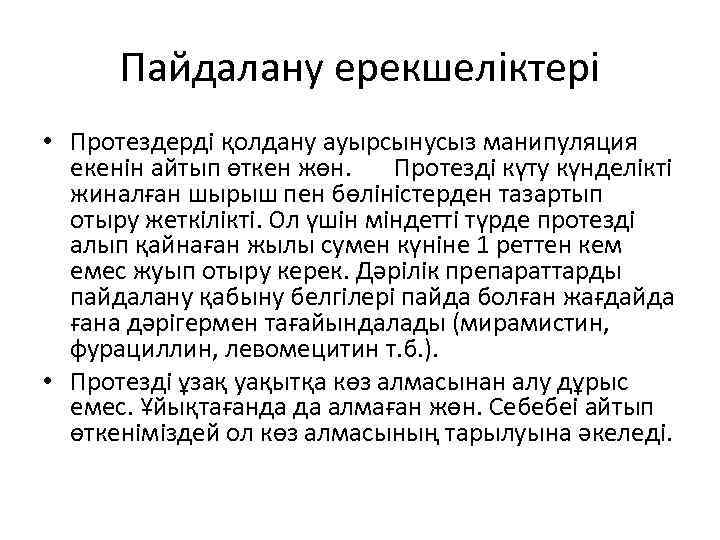 Пайдалану ерекшеліктері

• Протездерді қолдану ауырсынусыз манипуляция екенін айтып өткен жөн.       Протезді күту күнделікті жиналған шырыш пен бөліністерден тазартып отыру жеткілікті. Ол үшін міндетті түрде протезді алып қайнаған жылы сумен күніне 1 реттен кем емес жуып отыру керек. Дәрілік препараттарды пайдалану қабыну белгілері пайда болған жағдайда ғана дәрігермен тағайындалады (мирамистин, фурациллин, левомецитин т.б.).

• Протезді ұзақ уақытқа көз алмасынан алу дұрыс емес. Ұйықтағанда да алмаған жөн. Себебеі айтып өткеніміздей ол көз алмасының тарылуына әкеледі.